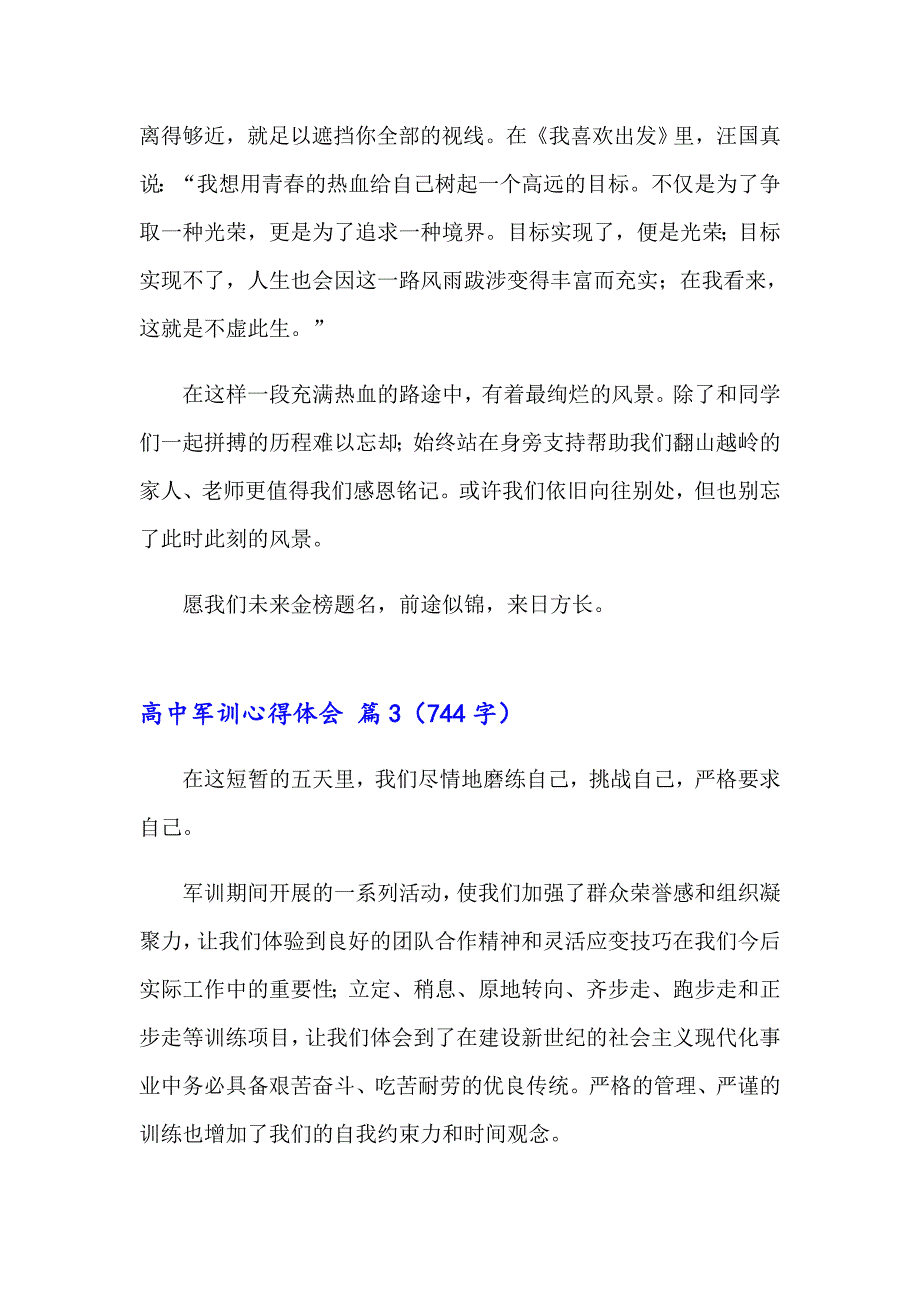 离得够近，就足以遮挡你全部的视线。在《我喜欢出发》里，汪国真说：“我想用青春的热血给自己树起一个高远的目标。不仅是为了争取一种光荣，更是为了追求一种境界。目标实现了，便是光荣；目标实现不了，人生也会因这一路风雨跋涉变得丰富而充实；在我看来，这就是不虚此生。”

在这样一段充满热血的路途中，有着最绚烂的风景。除了和同学们一起拼搏的历程难以忘却；始终站在身旁支持帮助我们翻山越岭的家人、老师更值得我们感恩铭记。或许我们依旧向往别处，但也别忘了此时此刻的风景。

愿我们未来金榜题名，前途似锦，来日方长。

高中军训心得体会 篇3（744字）

在这短暂的五天里，我们尽情地磨练自己，挑战自己，严格要求自己。

军训期间开展的一系列活动，使我们加强了群众荣誉感和组织凝聚力，让我们体验到良好的团队合作精神和灵活应变技巧在我们今后实际工作中的重要性；立定、稍息、原地转向、齐步走、跑步走和正步走等训练项目，让我们体会到了在建设新世纪的社会主义现代化事业中务必具备艰苦奋斗、吃苦耐劳的优良传统。严格的管理、严谨的训练也增加了我们的自我约束力和时间观念。